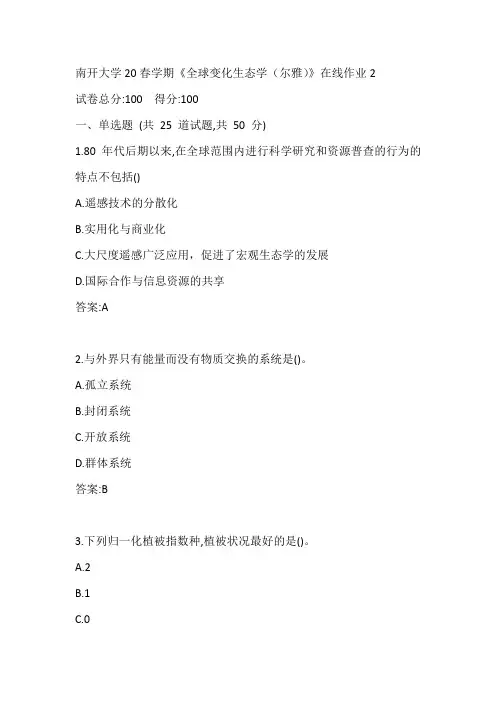 南开大学20春学期《全球变化生态学（尔雅）》在线作业2

试卷总分:100　得分:100

一、单选题 (共 25 道试题,共 50 分)

1.80 年代后期以来,在全球范围内进行科学研究和资源普查的行为的特点不包括()

A.遥感技术的分散化

B.实用化与商业化

C.大尺度遥感广泛应用，促进了宏观生态学的发展

D.国际合作与信息资源的共享

答案:A

2.与外界只有能量而没有物质交换的系统是()。

A.孤立系统

B.封闭系统

C.开放系统

D.群体系统

答案:B

3.下列归一化植被指数种,植被状况最好的是()。

A.2

B.1

C.0